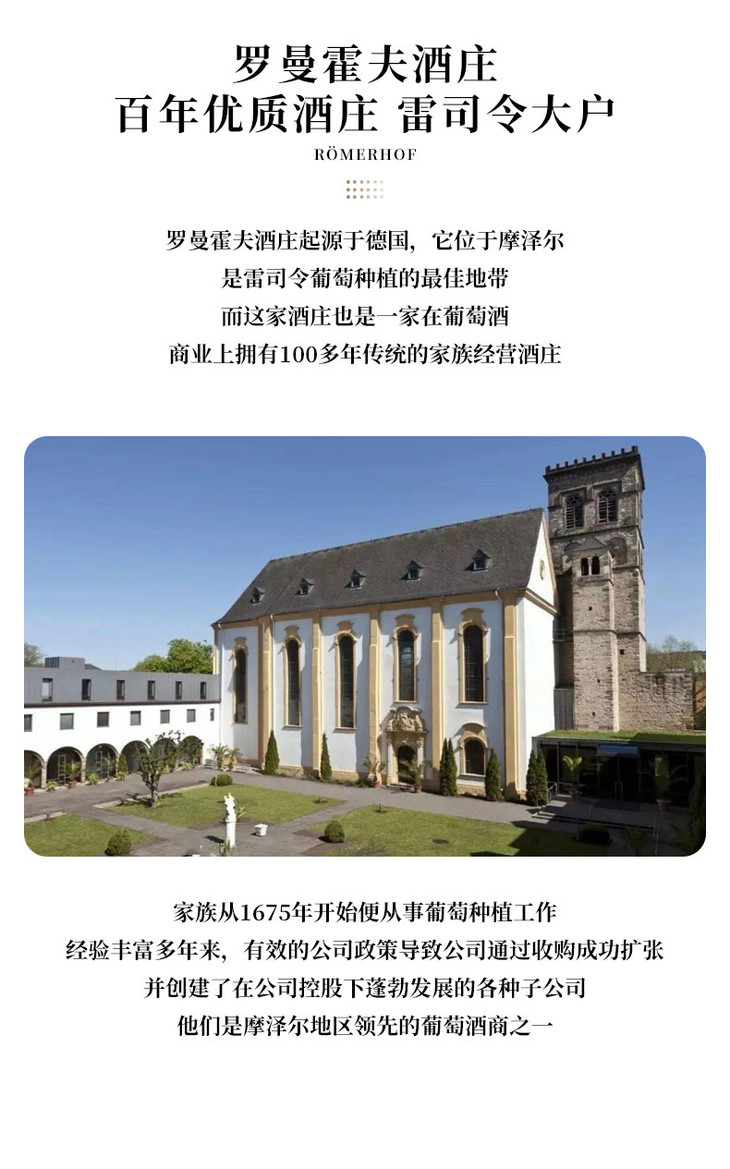 罗曼霍夫酒庄
百年优质酒庄 雷司令大户
RÖMERHOF

罗曼霍夫酒庄起源于德国，它位于摩泽尔
是雷司令葡萄种植的最佳地带
而这家酒庄也是一家在葡萄酒
商业上拥有100多年传统的家族经营酒庄

家族从1675年开始便从事葡萄种植工作
经验丰富多年来，有效的公司政策导致公司通过收购成功扩张
并创建了在公司控股下蓬勃发展的各种子公司
他们是摩泽尔地区领先的葡萄酒商之一